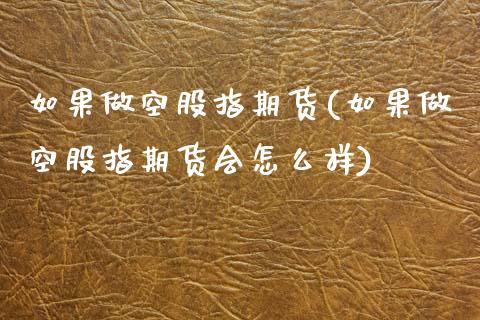 如果做空股指期货(如果做空股指期货会怎么样)